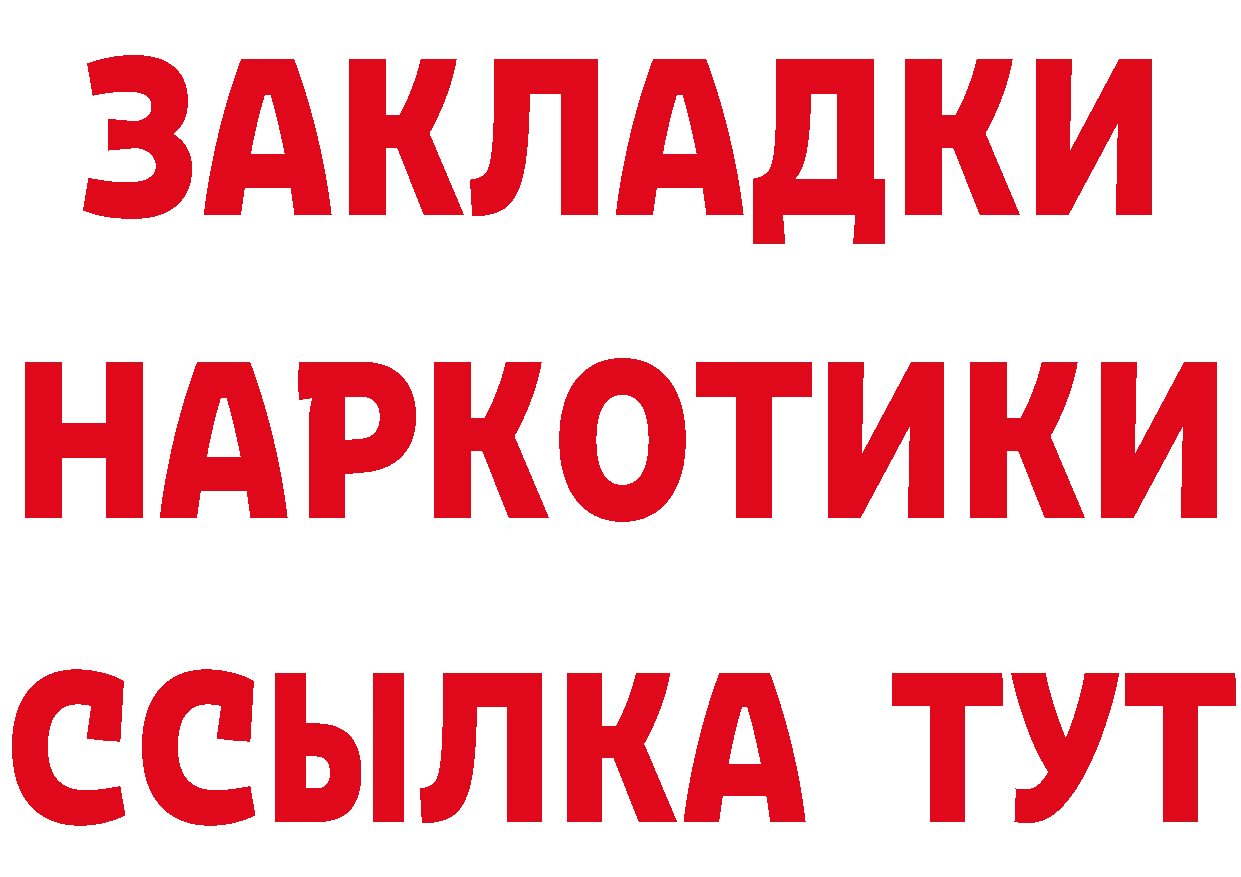 ЗАКЛАДКИ
НАРКОТИКИ
ССЫЛКА ТУТ